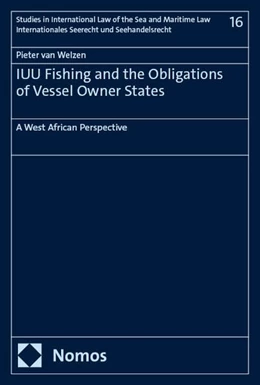 Studies in International Law of the Sea and Maritime Law
Internationales Seerecht und Seehandelsrecht

16

Pieter van Welzen

IUU Fishing and the Obligations of Vessel Owner States

A West African Perspective

Nomos